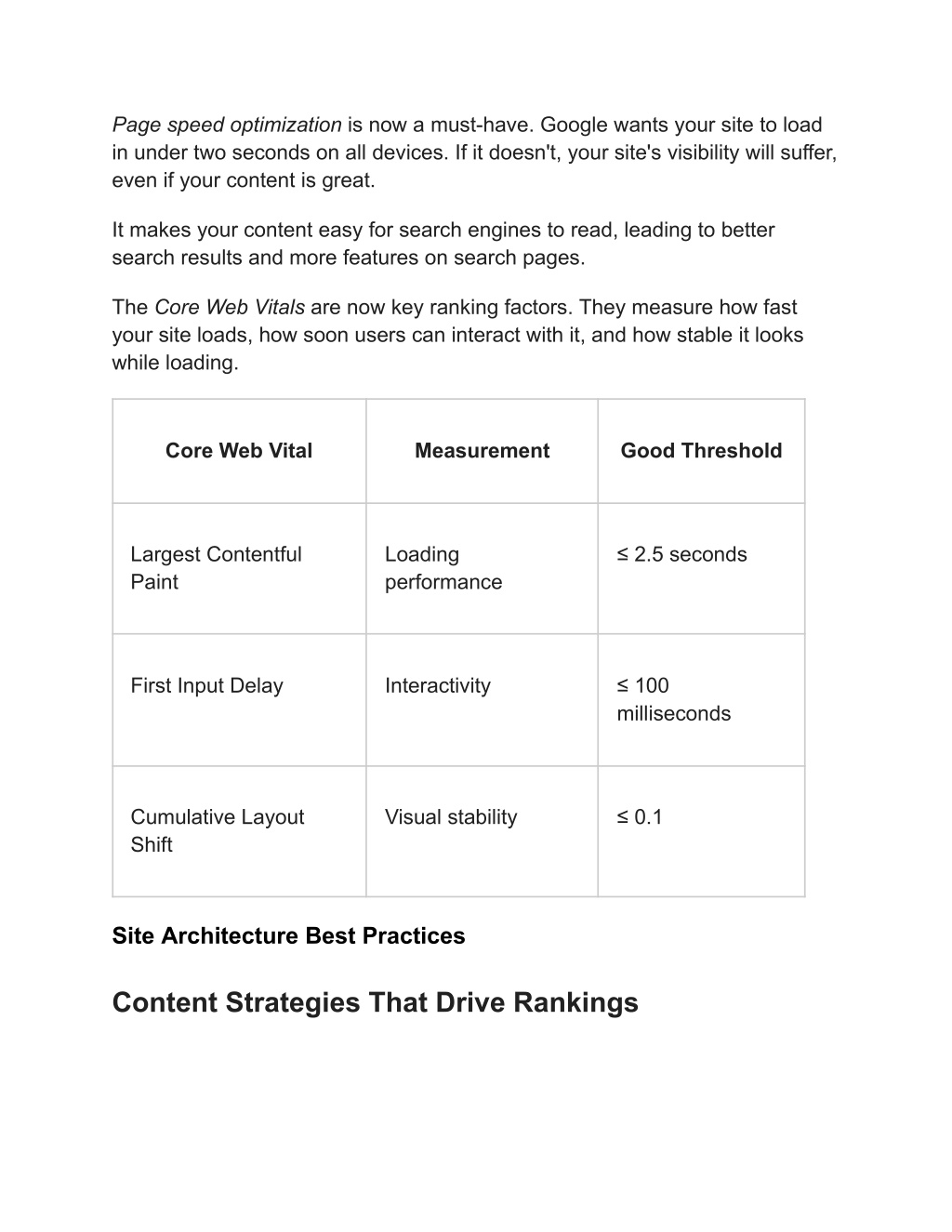 Page speed optimization is now a must-have. Google wants your site to load in under two seconds on all devices. If it doesn't, your site's visibility will suffer, even if your content is great.

It makes your content easy for search engines to read, leading to better search results and more features on search pages.

The Core Web Vitals are now key ranking factors. They measure how fast your site loads, how soon users can interact with it, and how stable it looks while loading.

| Core Web Vital | Measurement | Good Threshold |
|---|---|---|
| Largest Contentful Paint | Loading performance | ≤ 2.5 seconds |
| First Input Delay | Interactivity | ≤ 100 milliseconds |
| Cumulative Layout Shift | Visual stability | ≤ 0.1 |

Site Architecture Best Practices

Content Strategies That Drive Rankings